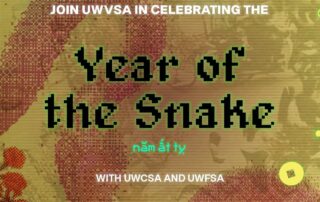 JOIN UWVSA IN CELEBRATING THE

Year of the Snake

năm ất tỵ

WITH UWCSA AND UWFSA